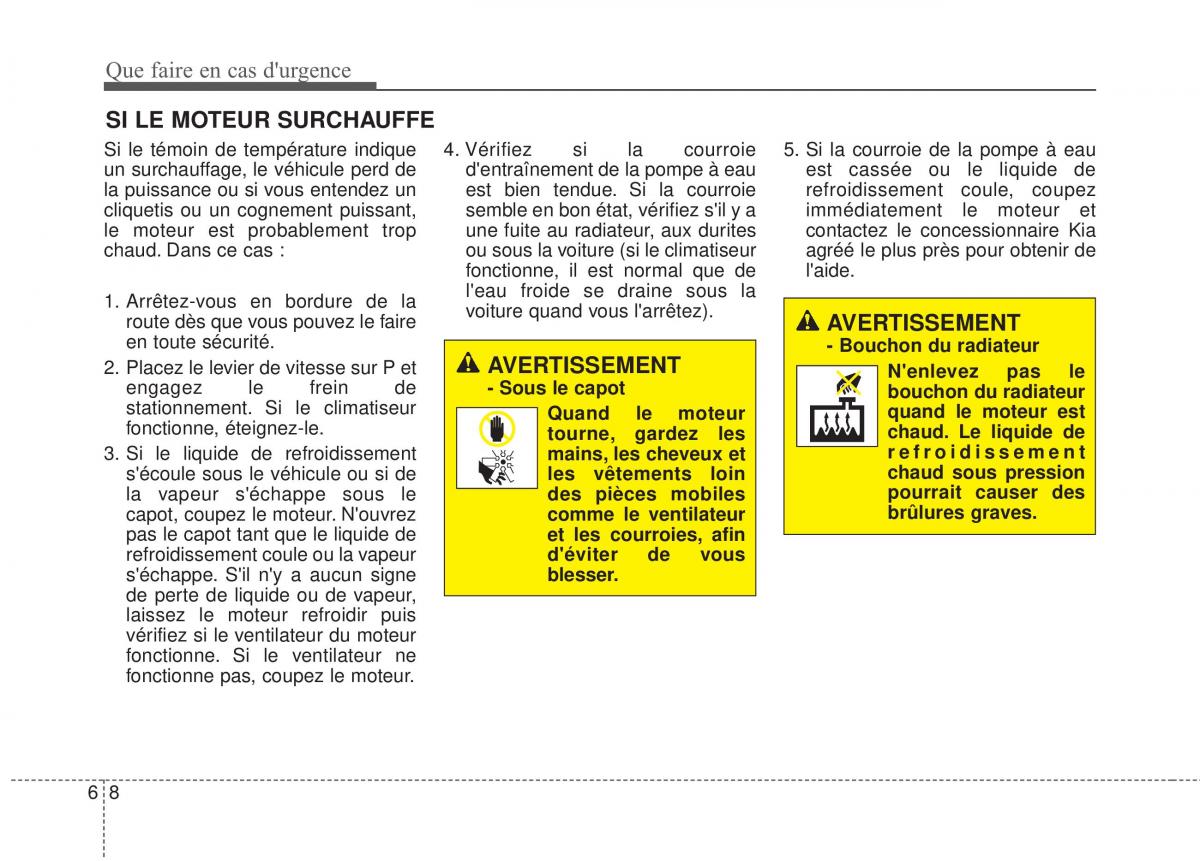 Que faire en cas d'urgence

SI LE MOTEUR SURCHAUFFE

Si le témoin de température indique un surchauffage, le véhicule perd de la puissance ou si vous entendez un cliquetis ou un cognement puissant, le moteur est probablement trop chaud. Dans ce cas :

1. Arrêtez-vous en bordure de la route dès que vous pouvez le faire en toute sécurité.
2. Placez le levier de vitesse sur P et engagez le frein de stationnement. Si le climatiseur fonctionne, éteignez-le.
3. Si le liquide de refroidissement s'écoule sous le véhicule ou si de la vapeur s'échappe sous le capot, coupez le moteur. N'ouvrez pas le capot tant que le liquide de refroidissement coule ou la vapeur s'échappe. S'il n'y a aucun signe de perte de liquide ou de vapeur, laissez le moteur refroidir puis vérifiez si le ventilateur du moteur fonctionne. Si le ventilateur ne fonctionne pas, coupez le moteur.
4. Vérifiez si la courroie d'entraînement de la pompe à eau est bien tendue. Si la courroie semble en bon état, vérifiez s'il y a une fuite au radiateur, aux durites ou sous la voiture (si le climatiseur fonctionne, il est normal que de l'eau froide se draine sous la voiture quand vous l'arrêtez).

AVERTISSEMENT
- Sous le capot
Quand le moteur tourne, gardez les mains, les cheveux et les vêtements loin des pièces mobiles comme le ventilateur et les courroies, afin d'éviter de vous blesser.

5. Si la courroie de la pompe à eau est cassée ou le liquide de refroidissement coule, coupez immédiatement le moteur et contactez le concessionnaire Kia agréé le plus près pour obtenir de l'aide.

AVERTISSEMENT
- Bouchon du radiateur
N'enlevez pas le bouchon du radiateur quand le moteur est chaud. Le liquide de refroidissement chaud sous pression pourrait causer des brûlures graves.

6 8